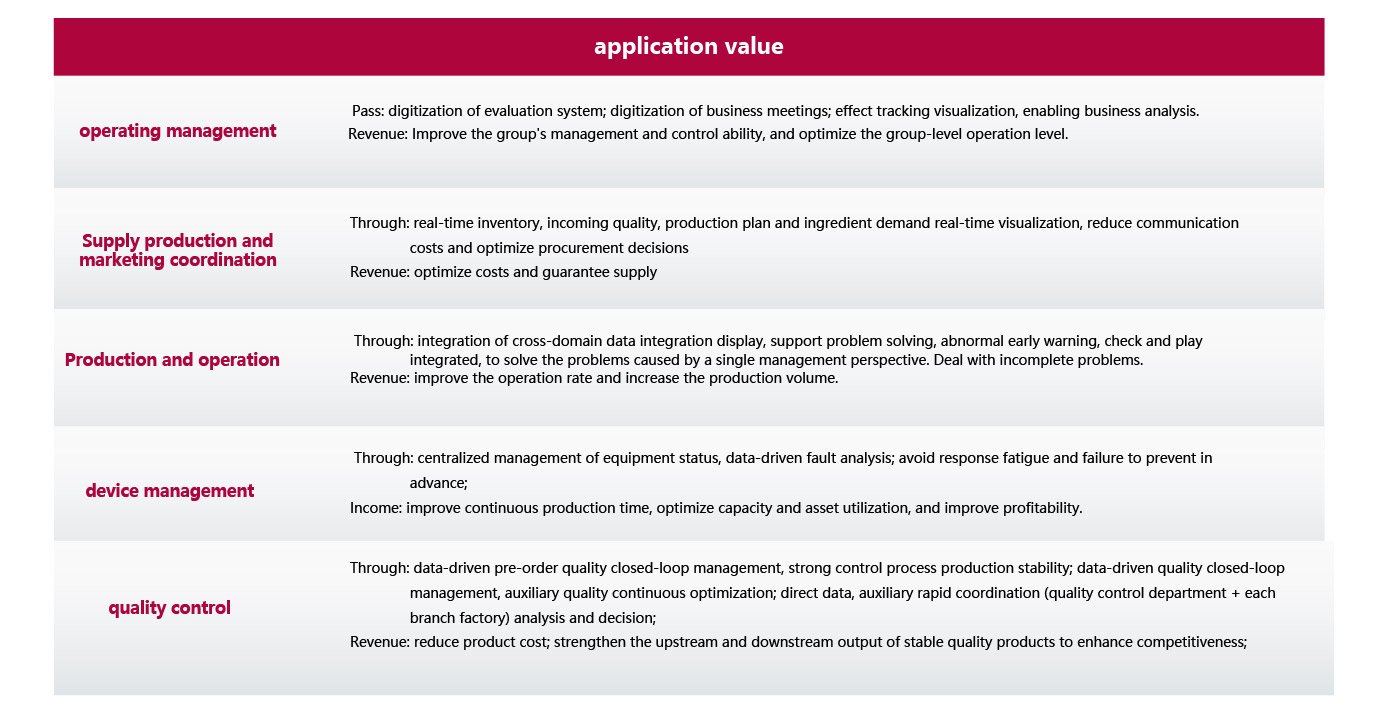 | application value | |
|---|---|
| operating management | Pass: digitization of evaluation system; digitization of business meetings; effect tracking visualization, enabling business analysis. Revenue: Improve the group's management and control ability, and optimize the group-level operation level. |
| Supply production and marketing coordination | Through: real-time inventory, incoming quality, production plan and ingredient demand real-time visualization, reduce communication costs and optimize procurement decisions Revenue: optimize costs and guarantee supply |
| Production and operation | Through: integration of cross-domain data integration display, support problem solving, abnormal early warning, check and play integrated, to solve the problems caused by a single management perspective. Deal with incomplete problems. Revenue: improve the operation rate and increase the production volume. |
| device management | Through: centralized management of equipment status, data-driven fault analysis; avoid response fatigue and failure to prevent in advance; Income: improve continuous production time, optimize capacity and asset utilization, and improve profitability. |
| quality control | Through: data-driven pre-order quality closed-loop management, strong control process production stability; data-driven quality closed-loop management, auxiliary quality continuous optimization; direct data, auxiliary rapid coordination (quality control department + each branch factory) analysis and decision; Revenue: reduce product cost; strengthen the upstream and downstream output of stable quality products to enhance competitiveness; |